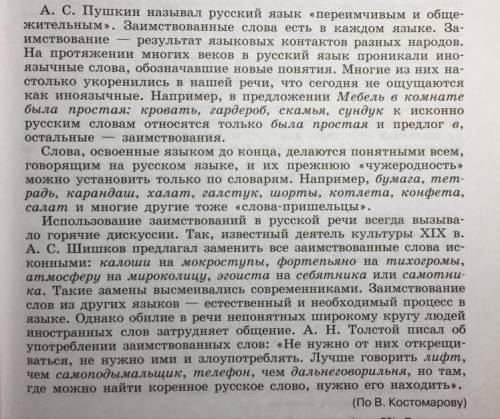 А. С. Пушкин называл русский язык «переимчивым и общежительным». Заимствованные слова есть в каждом языке. Заимствование — результат языковых контактов разных народов. На протяжении многих веков в русский язык проникали иноязычные слова, обозначавшие новые понятия. Многие из них настолько укоренились в нашей речи, что сегодня не ощущаются как иноязычные. Например, в предложении Мебель в комнате была простая: кровать, гардероб, скамья, сундук к исконно русским словам относятся только была простая и предлог в, остальные — заимствования.

Слова, освоенные языком до конца, делаются понятными всем, говорящим на русском языке, и их прежнюю «чужеродность» можно установить только по словарям. Например, бумага, тетрадь, карандаш, халат, галстук, шорты, котлета, конфета, салат и многие другие тоже «слова-пришельцы».

Использование заимствований в русской речи всегда вызывало горячие дискуссии. Так, известный деятель культуры XIX в. А. С. Шишков предлагал заменить все заимствованные слова исконными: калоши на мокроступы, фортепьяно на тихогромы, атмосферу на мироколицу, эгоиста на себятника или самотника. Такие замены высмеивались современниками. Заимствование слов из других языков — естественный и необходимый процесс в языке. Однако обилие в речи непонятных широкому кругу людей иностранных слов затрудняет общение. А. Н. Толстой писал об употреблении заимствованных слов: «Не нужно от них открещиваться, не нужно ими и злоупотреблять. Лучше говорить лифт, чем самоподымальщик, телефон, чем дальнеговорильня, но там, где можно найти коренное русское слово, нужно его находить».

(По В. Костомарову)